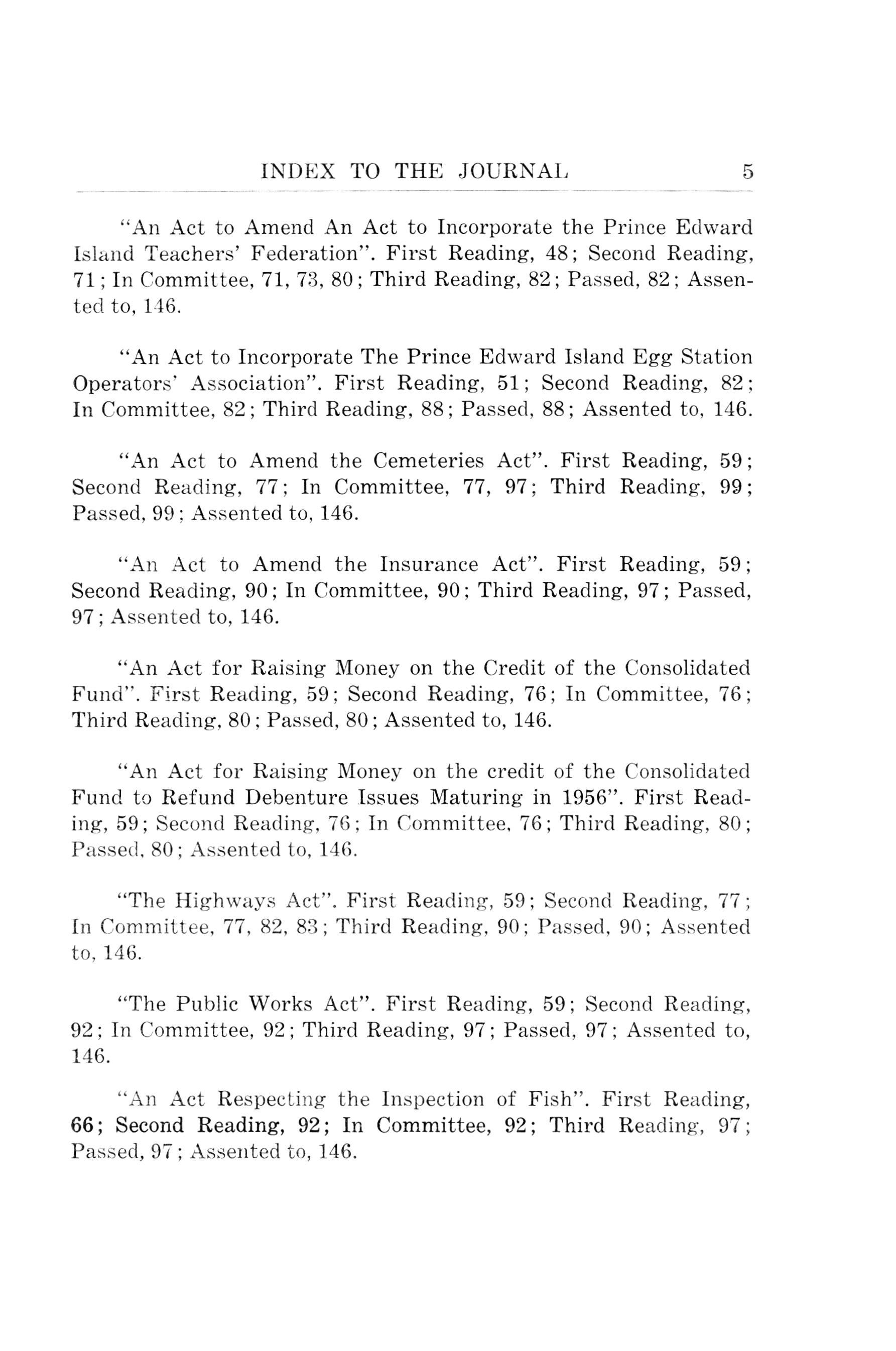 INDEX TO THE JOURNAL 5

"An Act to Amend An Act to Incorporate the Prince Edward Island Teachers' Federation". First Reading, 48; Second Reading, 71; In Committee, 71, 73, 80; Third Reading, 82; Passed, 82; Assented to, 146.

"An Act to Incorporate The Prince Edward Island Egg Station Operators' Association". First Reading, 51; Second Reading, 82; In Committee, 82; Third Reading, 88; Passed, 88; Assented to, 146.

"An Act to Amend the Cemeteries Act". First Reading, 59; Second Reading, 77; In Committee, 77, 97; Third Reading, 99; Passed, 99; Assented to, 146.

"An Act to Amend the Insurance Act". First Reading, 59; Second Reading, 90; In Committee, 90; Third Reading, 97; Passed, 97; Assented to, 146.

"An Act for Raising Money on the Credit of the Consolidated Fund". First Reading, 59; Second Reading, 76; In Committee, 76; Third Reading, 80; Passed, 80; Assented to, 146.

"An Act for Raising Money on the credit of the Consolidated Fund to Refund Debenture Issues Maturing in 1956". First Reading, 59; Second Reading, 76; In Committee, 76; Third Reading, 80; Passed, 80; Assented to, 146.

"The Highways Act". First Reading, 59; Second Reading, 77; In Committee, 77, 82, 83; Third Reading, 90; Passed, 90; Assented to, 146.

"The Public Works Act". First Reading, 59; Second Reading, 92; In Committee, 92; Third Reading, 97; Passed, 97; Assented to, 146.

"An Act Respecting the Inspection of Fish". First Reading, 66; Second Reading, 92; In Committee, 92; Third Reading, 97; Passed, 97; Assented to, 146.